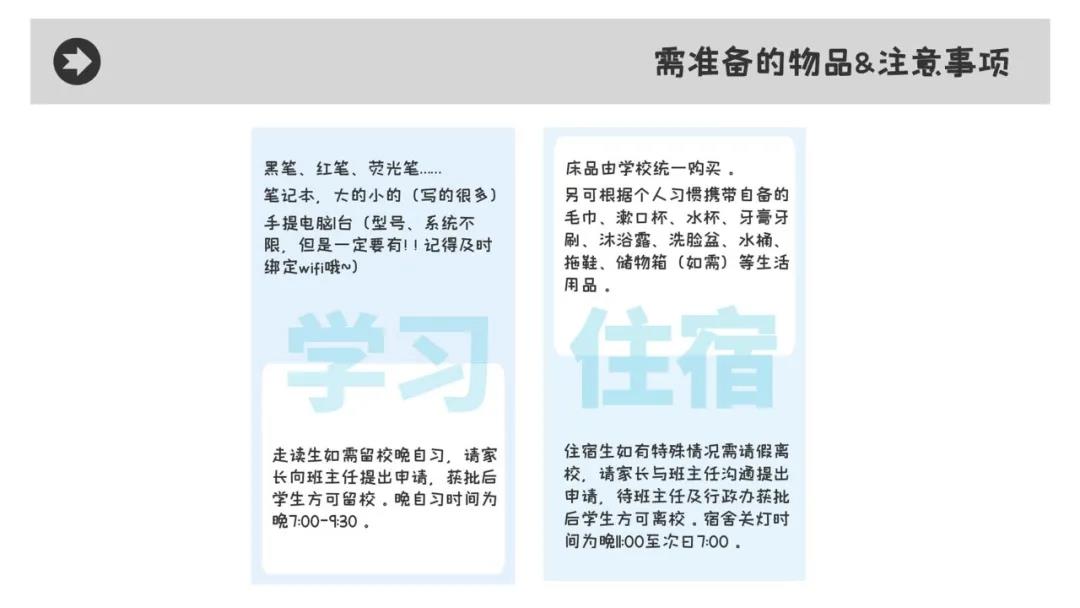 需准备的物品&注意事项

黑笔、红笔、荧光笔……
笔记本，大的小的（写的很多）
手提电脑1台（型号、系统不限，但是一定要有！！记得及时绑定wifi哦~）

学习

走读生如需留校晚自习，请家长向班主任提出申请，获批后学生方可留校。晚自习时间为晚7:00-9:30。

床品由学校统一购买。
另可根据个人习惯携带自备的毛巾、漱口杯、水杯、牙膏牙刷、沐浴露、洗脸盆、水桶、拖鞋、储物箱（如需）等生活用品。

住宿

住宿生如有特殊情况需请假离校，请家长与班主任沟通提出申请，待班主任及行政办获批后学生方可离校。宿舍关灯时间为晚11:00至次日7:00。